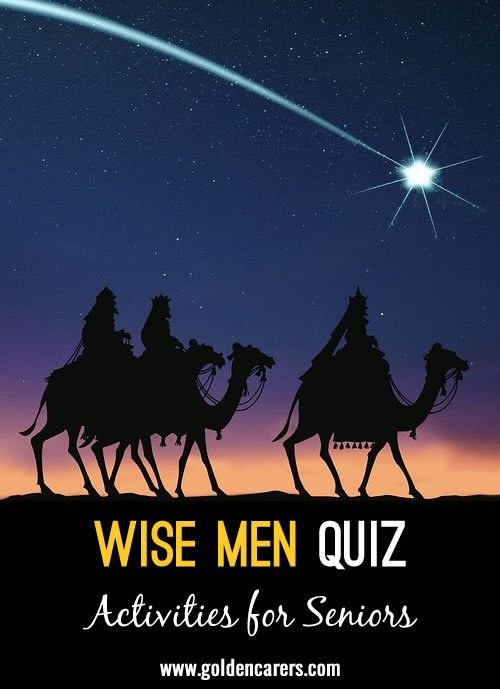 WISE MEN QUIZ

Activities for Seniors

www.goldencarers.com